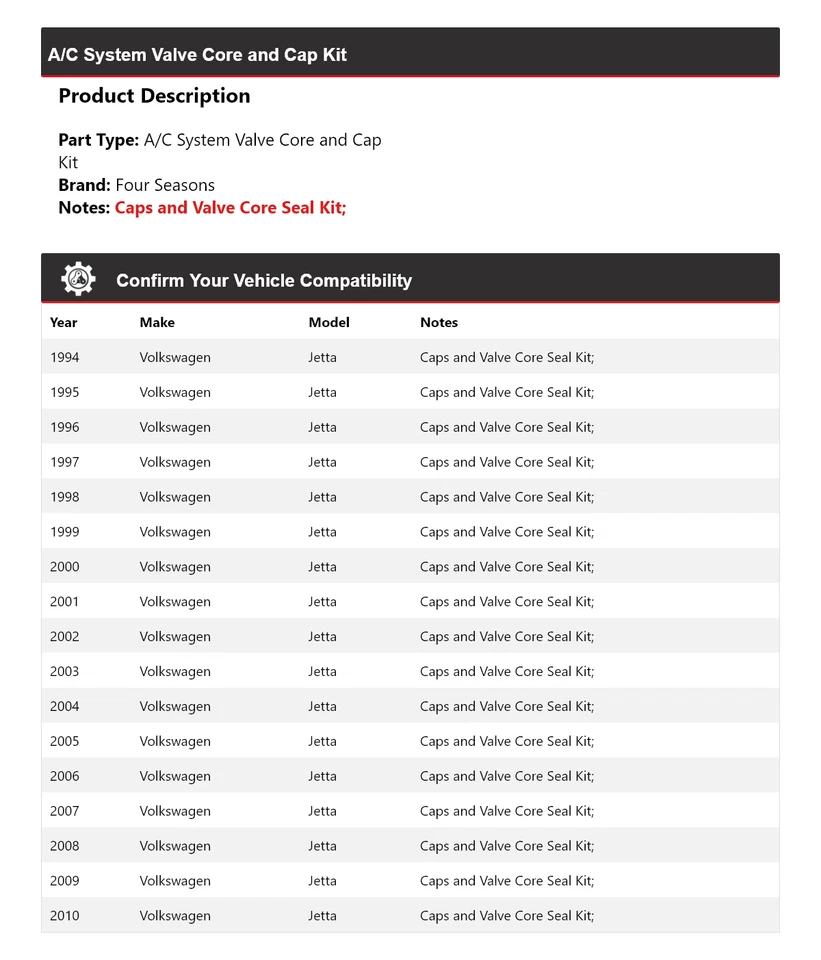 A/C System Valve Core and Cap Kit

Product Description

Part Type: A/C System Valve Core and Cap Kit
Brand: Four Seasons
Notes: Caps and Valve Core Seal Kit;

Confirm Your Vehicle Compatibility

| Year | Make | Model | Notes |
|---|---|---|---|
| 1994 | Volkswagen | Jetta | Caps and Valve Core Seal Kit; |
| 1995 | Volkswagen | Jetta | Caps and Valve Core Seal Kit; |
| 1996 | Volkswagen | Jetta | Caps and Valve Core Seal Kit; |
| 1997 | Volkswagen | Jetta | Caps and Valve Core Seal Kit; |
| 1998 | Volkswagen | Jetta | Caps and Valve Core Seal Kit; |
| 1999 | Volkswagen | Jetta | Caps and Valve Core Seal Kit; |
| 2000 | Volkswagen | Jetta | Caps and Valve Core Seal Kit; |
| 2001 | Volkswagen | Jetta | Caps and Valve Core Seal Kit; |
| 2002 | Volkswagen | Jetta | Caps and Valve Core Seal Kit; |
| 2003 | Volkswagen | Jetta | Caps and Valve Core Seal Kit; |
| 2004 | Volkswagen | Jetta | Caps and Valve Core Seal Kit; |
| 2005 | Volkswagen | Jetta | Caps and Valve Core Seal Kit; |
| 2006 | Volkswagen | Jetta | Caps and Valve Core Seal Kit; |
| 2007 | Volkswagen | Jetta | Caps and Valve Core Seal Kit; |
| 2008 | Volkswagen | Jetta | Caps and Valve Core Seal Kit; |
| 2009 | Volkswagen | Jetta | Caps and Valve Core Seal Kit; |
| 2010 | Volkswagen | Jetta | Caps and Valve Core Seal Kit; |